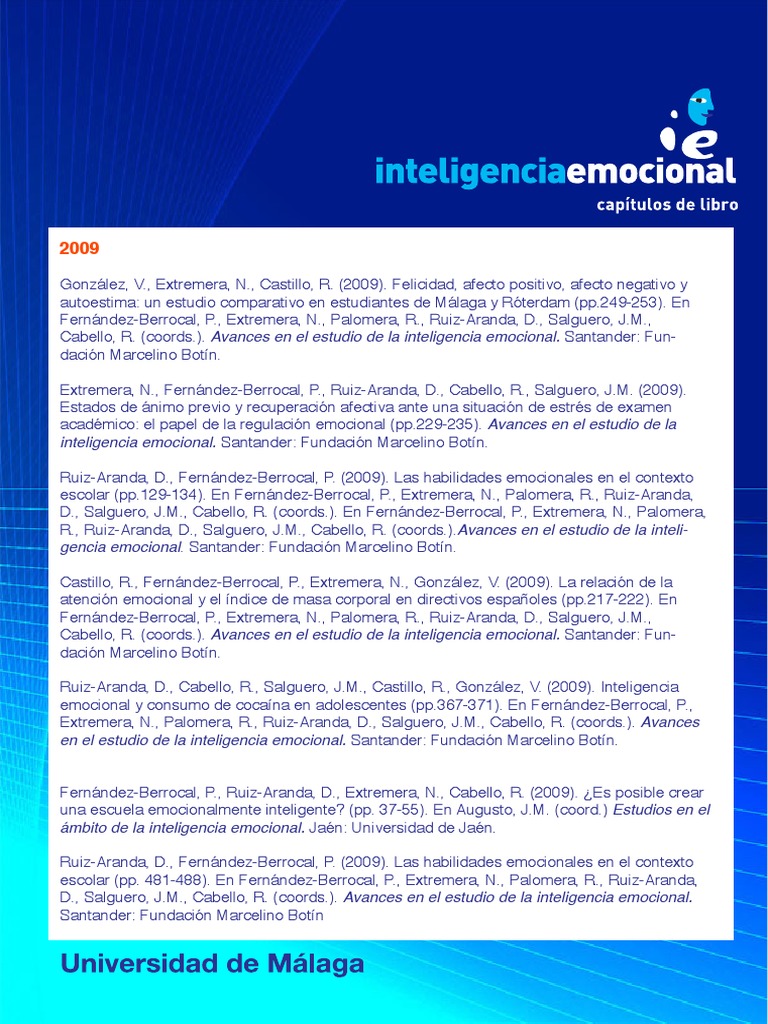 ie

inteligenciaemocional

capítulos de libro

2009

González, V., Extremera, N., Castillo, R. (2009). Felicidad, afecto positivo, afecto negativo y autoestima: un estudio comparativo en estudiantes de Málaga y Róterdam (pp.249-253). En Fernández-Berrocal, P., Extremera, N., Palomera, R., Ruiz-Aranda, D., Salguero, J.M., Cabello, R. (coords.). Avances en el estudio de la inteligencia emocional. Santander: Fundación Marcelino Botín.

Extremera, N., Fernández-Berrocal, P., Ruiz-Aranda, D., Cabello, R., Salguero, J.M. (2009). Estados de ánimo previo y recuperación afectiva ante una situación de estrés de examen académico: el papel de la regulación emocional (pp.229-235). Avances en el estudio de la inteligencia emocional. Santander: Fundación Marcelino Botín.

Ruiz-Aranda, D., Fernández-Berrocal, P. (2009). Las habilidades emocionales en el contexto escolar (pp.129-134). En Fernández-Berrocal, P., Extremera, N., Palomera, R., Ruiz-Aranda, D., Salguero, J.M., Cabello, R. (coords.). En Fernández-Berrocal, P., Extremera, N., Palomera, R., Ruiz-Aranda, D., Salguero, J.M., Cabello, R. (coords.).Avances en el estudio de la inteligencia emocional. Santander: Fundación Marcelino Botín.

Castillo, R., Fernández-Berrocal, P., Extremera, N., González, V. (2009). La relación de la atención emocional y el índice de masa corporal en directivos españoles (pp.217-222). En Fernández-Berrocal, P., Extremera, N., Palomera, R., Ruiz-Aranda, D., Salguero, J.M., Cabello, R. (coords.). Avances en el estudio de la inteligencia emocional. Santander: Fundación Marcelino Botín.

Ruiz-Aranda, D., Cabello, R., Salguero, J.M., Castillo, R., González, V. (2009). Inteligencia emocional y consumo de cocaína en adolescentes (pp.367-371). En Fernández-Berrocal, P., Extremera, N., Palomera, R., Ruiz-Aranda, D., Salguero, J.M., Cabello, R. (coords.). Avances en el estudio de la inteligencia emocional. Santander: Fundación Marcelino Botín.

Fernández-Berrocal, P., Ruiz-Aranda, D., Extremera, N., Cabello, R. (2009). ¿Es posible crear una escuela emocionalmente inteligente? (pp. 37-55). En Augusto, J.M. (coord.) Estudios en el ámbito de la inteligencia emocional. Jaén: Universidad de Jaén.

Ruiz-Aranda, D., Fernández-Berrocal, P. (2009). Las habilidades emocionales en el contexto escolar (pp. 481-488). En Fernández-Berrocal, P., Extremera, N., Palomera, R., Ruiz-Aranda, D., Salguero, J.M., Cabello, R. (coords.). Avances en el estudio de la inteligencia emocional. Santander: Fundación Marcelino Botín

Universidad de Málaga